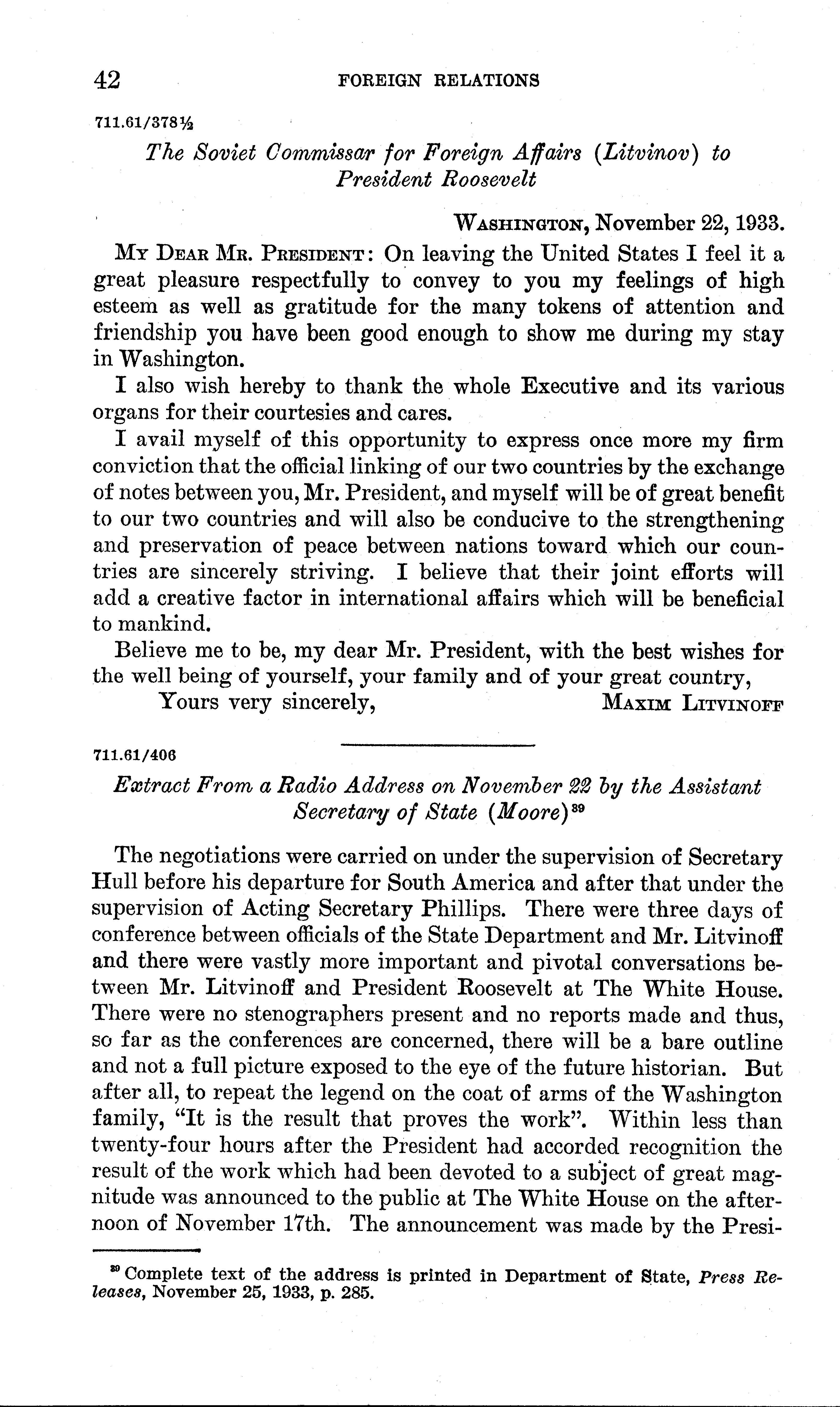 42 FOREIGN RELATIONS

711.61/378½

The Soviet Commissar for Foreign Affairs (Litvinov) to President Roosevelt

WASHINGTON, November 22, 1933.

MY DEAR MR. PRESIDENT: On leaving the United States I feel it a great pleasure respectfully to convey to you my feelings of high esteem as well as gratitude for the many tokens of attention and friendship you have been good enough to show me during my stay in Washington.

I also wish hereby to thank the whole Executive and its various organs for their courtesies and cares.

I avail myself of this opportunity to express once more my firm conviction that the official linking of our two countries by the exchange of notes between you, Mr. President, and myself will be of great benefit to our two countries and will also be conducive to the strengthening and preservation of peace between nations toward which our countries are sincerely striving. I believe that their joint efforts will add a creative factor in international affairs which will be beneficial to mankind.

Believe me to be, my dear Mr. President, with the best wishes for the well being of yourself, your family and of your great country,

Yours very sincerely, MAXIM LITVINOFF

711.61/406

Extract From a Radio Address on November 22 by the Assistant Secretary of State (Moore)$^{39}$

The negotiations were carried on under the supervision of Secretary Hull before his departure for South America and after that under the supervision of Acting Secretary Phillips. There were three days of conference between officials of the State Department and Mr. Litvinoff and there were vastly more important and pivotal conversations between Mr. Litvinoff and President Roosevelt at The White House. There were no stenographers present and no reports made and thus, so far as the conferences are concerned, there will be a bare outline and not a full picture exposed to the eye of the future historian. But after all, to repeat the legend on the coat of arms of the Washington family, "It is the result that proves the work". Within less than twenty-four hours after the President had accorded recognition the result of the work which had been devoted to a subject of great magnitude was announced to the public at The White House on the afternoon of November 17th. The announcement was made by the Presi-

$^{39}$ Complete text of the address is printed in Department of State, Press Releases, November 25, 1933, p. 285.